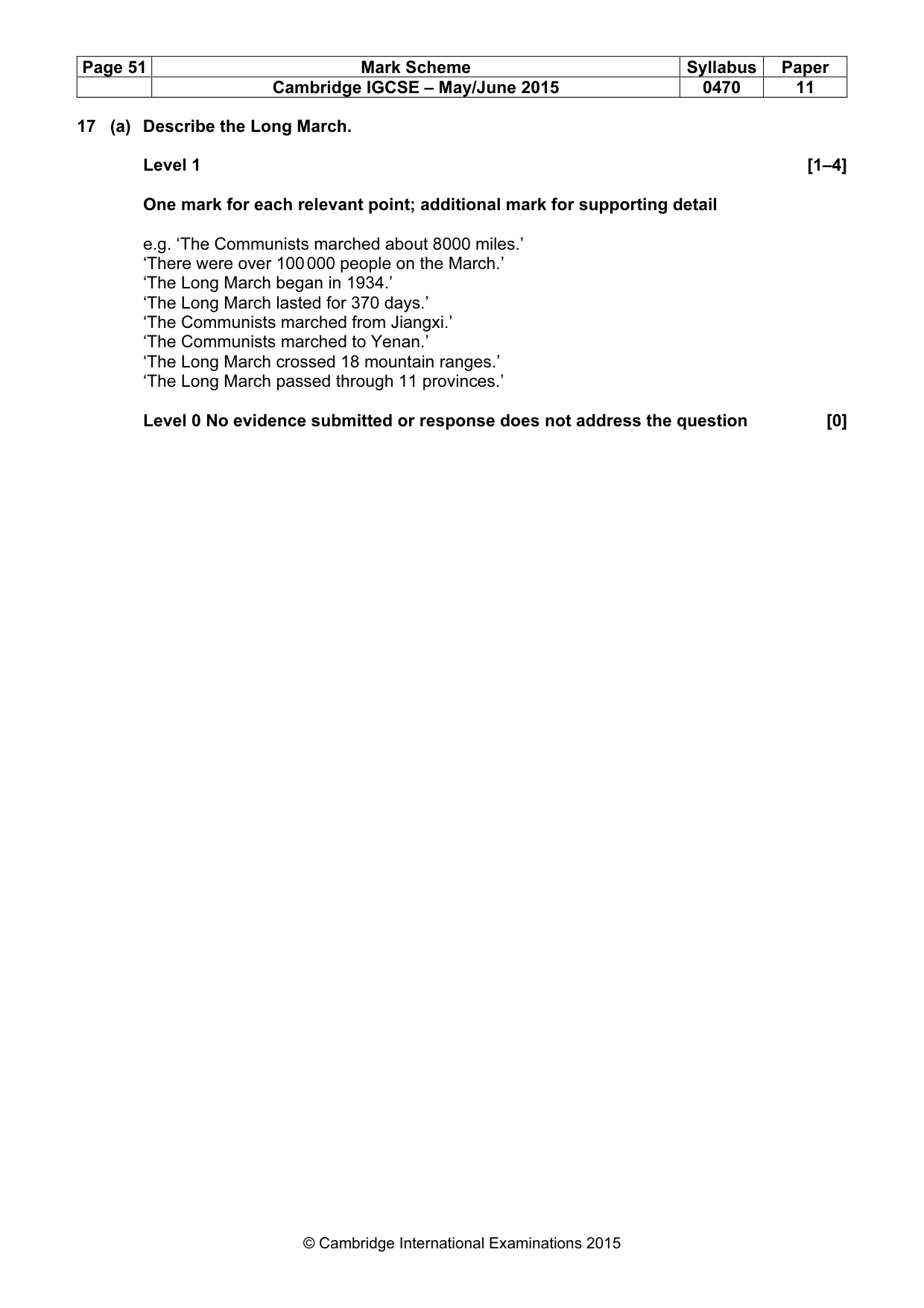 | Page 51 | Mark Scheme | Syllabus | Paper |
|---|---|---|---|
| | Cambridge IGCSE – May/June 2015 | 0470 | 11 |

17 (a) Describe the Long March.

Level 1 [1–4]

One mark for each relevant point; additional mark for supporting detail

e.g. 'The Communists marched about 8000 miles.'
'There were over 100 000 people on the March.'
'The Long March began in 1934.'
'The Long March lasted for 370 days.'
'The Communists marched from Jiangxi.'
'The Communists marched to Yenan.'
'The Long March crossed 18 mountain ranges.'
'The Long March passed through 11 provinces.'

Level 0 No evidence submitted or response does not address the question [0]

© Cambridge International Examinations 2015